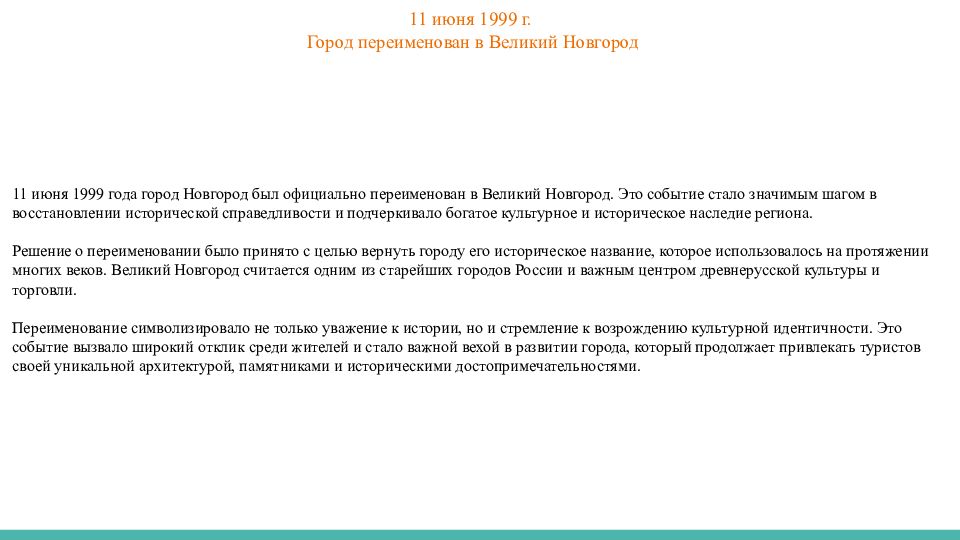 11 июня 1999 г.
Город переименован в Великий Новгород

11 июня 1999 года город Новгород был официально переименован в Великий Новгород. Это событие стало значимым шагом в восстановлении исторической справедливости и подчеркивало богатое культурное и историческое наследие региона.

Решение о переименовании было принято с целью вернуть городу его историческое название, которое использовалось на протяжении многих веков. Великий Новгород считается одним из старейших городов России и важным центром древнерусской культуры и торговли.

Переименование символизировало не только уважение к истории, но и стремление к возрождению культурной идентичности. Это событие вызвало широкий отклик среди жителей и стало важной вехой в развитии города, который продолжает привлекать туристов своей уникальной архитектурой, памятниками и историческими достопримечательностями.